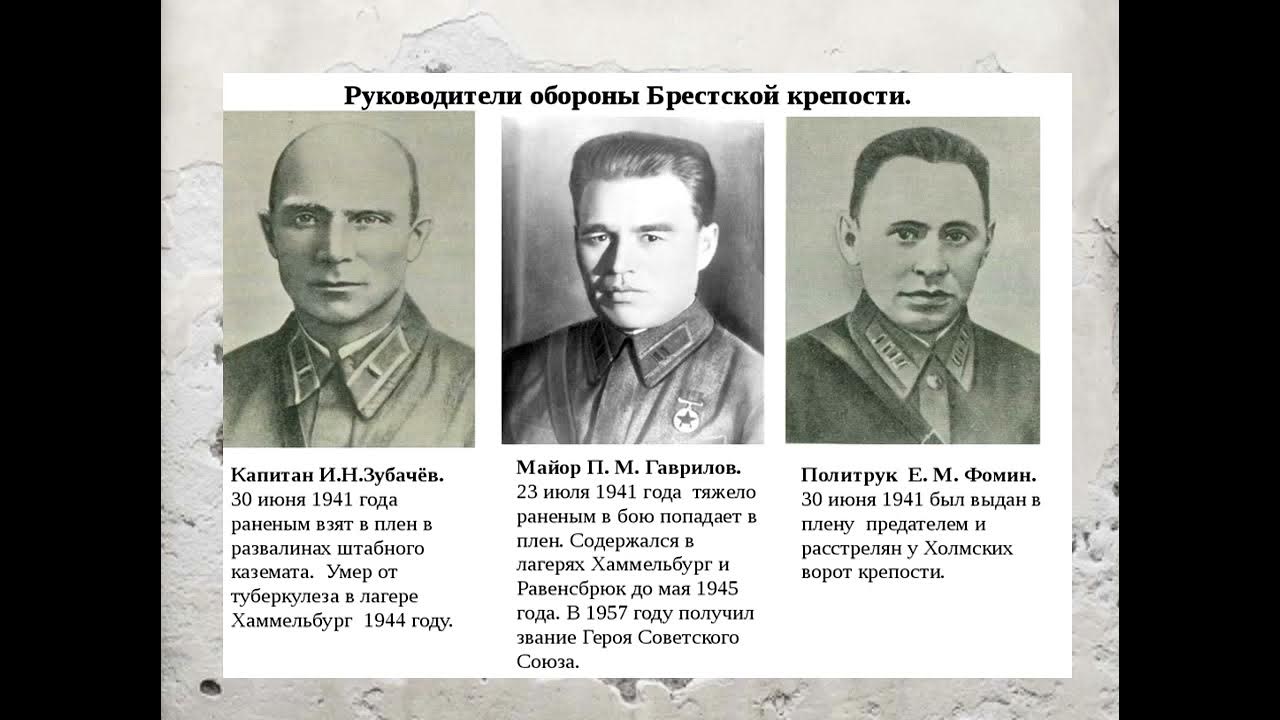 Руководители обороны Брестской крепости.

Капитан И.Н.Зубачёв.
30 июня 1941 года раненым взят в плен в развалинах штабного каземата. Умер от туберкулеза в лагере Хаммельбург 1944 году.

Майор П. М. Гаврилов.
23 июля 1941 года тяжело раненым в бою попадает в плен. Содержался в лагерях Хаммельбург и Равенсбрюк до мая 1945 года. В 1957 году получил звание Героя Советского Союза.

Политрук Е. М. Фомин.
30 июня 1941 был выдан в плену предателем и расстрелян у Холмских ворот крепости.